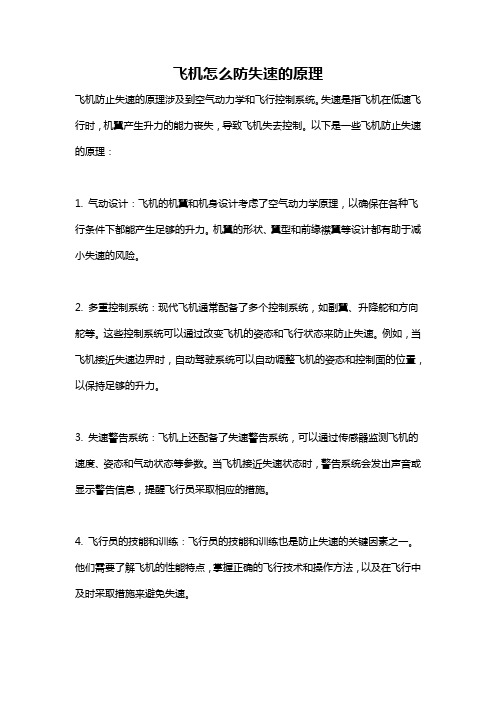 飞机怎么防失速的原理

飞机防止失速的原理涉及到空气动力学和飞行控制系统。失速是指飞机在低速飞行时，机翼产生升力的能力丧失，导致飞机失去控制。以下是一些飞机防止失速的原理：

1. 气动设计：飞机的机翼和机身设计考虑了空气动力学原理，以确保在各种飞行条件下都能产生足够的升力。机翼的形状、翼型和前缘襟翼等设计都有助于减小失速的风险。

2. 多重控制系统：现代飞机通常配备了多个控制系统，如副翼、升降舵和方向舵等。这些控制系统可以通过改变飞机的姿态和飞行状态来防止失速。例如，当飞机接近失速边界时，自动驾驶系统可以自动调整飞机的姿态和控制面的位置，以保持足够的升力。

3. 失速警告系统：飞机上还配备了失速警告系统，可以通过传感器监测飞机的速度、姿态和气动状态等参数。当飞机接近失速状态时，警告系统会发出声音或显示警告信息，提醒飞行员采取相应的措施。

4. 飞行员的技能和训练：飞行员的技能和训练也是防止失速的关键因素之一。他们需要了解飞机的性能特点，掌握正确的飞行技术和操作方法，以及在飞行中及时采取措施来避免失速。